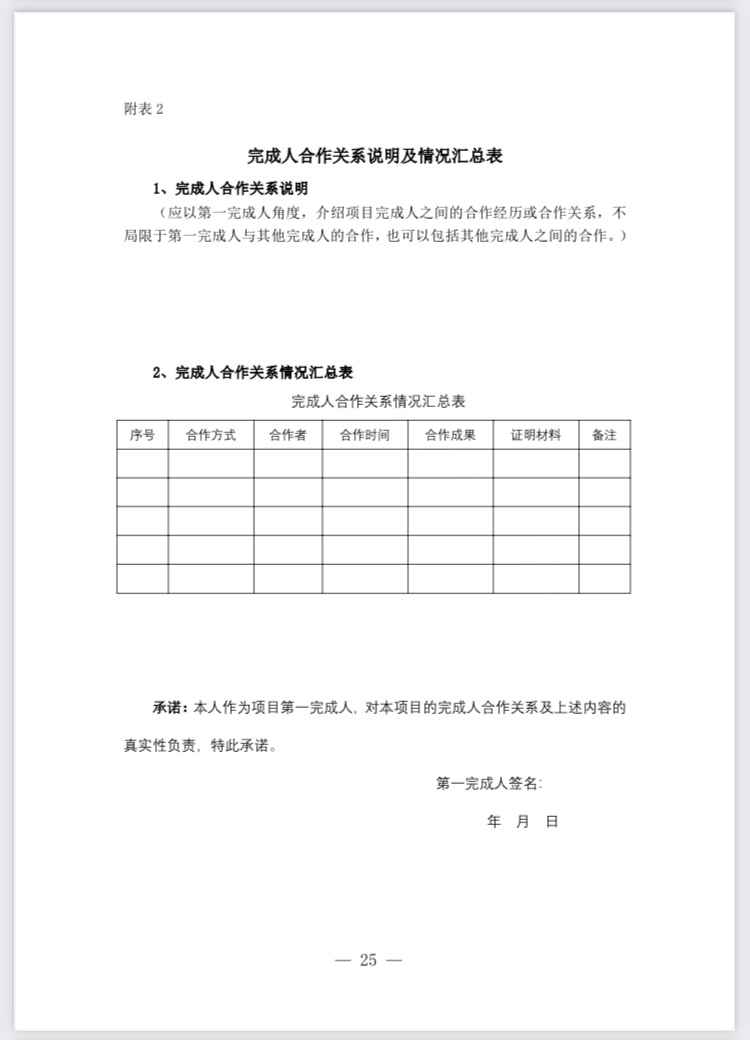 附表 2

完成人合作关系说明及情况汇总表

1、完成人合作关系说明

（应以第一完成人角度，介绍项目完成人之间的合作经历或合作关系，不局限于第一完成人与其他完成人的合作，也可以包括其他完成人之间的合作。）

2、完成人合作关系情况汇总表

完成人合作关系情况汇总表

| 序号 | 合作方式 | 合作者 | 合作时间 | 合作成果 | 证明材料 | 备注 |
|---|---|---|---|---|---|---|
| | | | | | | |
| | | | | | | |
| | | | | | | |
| | | | | | | |
| | | | | | | |

承诺：本人作为项目第一完成人，对本项目的完成人合作关系及上述内容的真实性负责，特此承诺。

第一完成人签名：

年 月 日

— 25 —